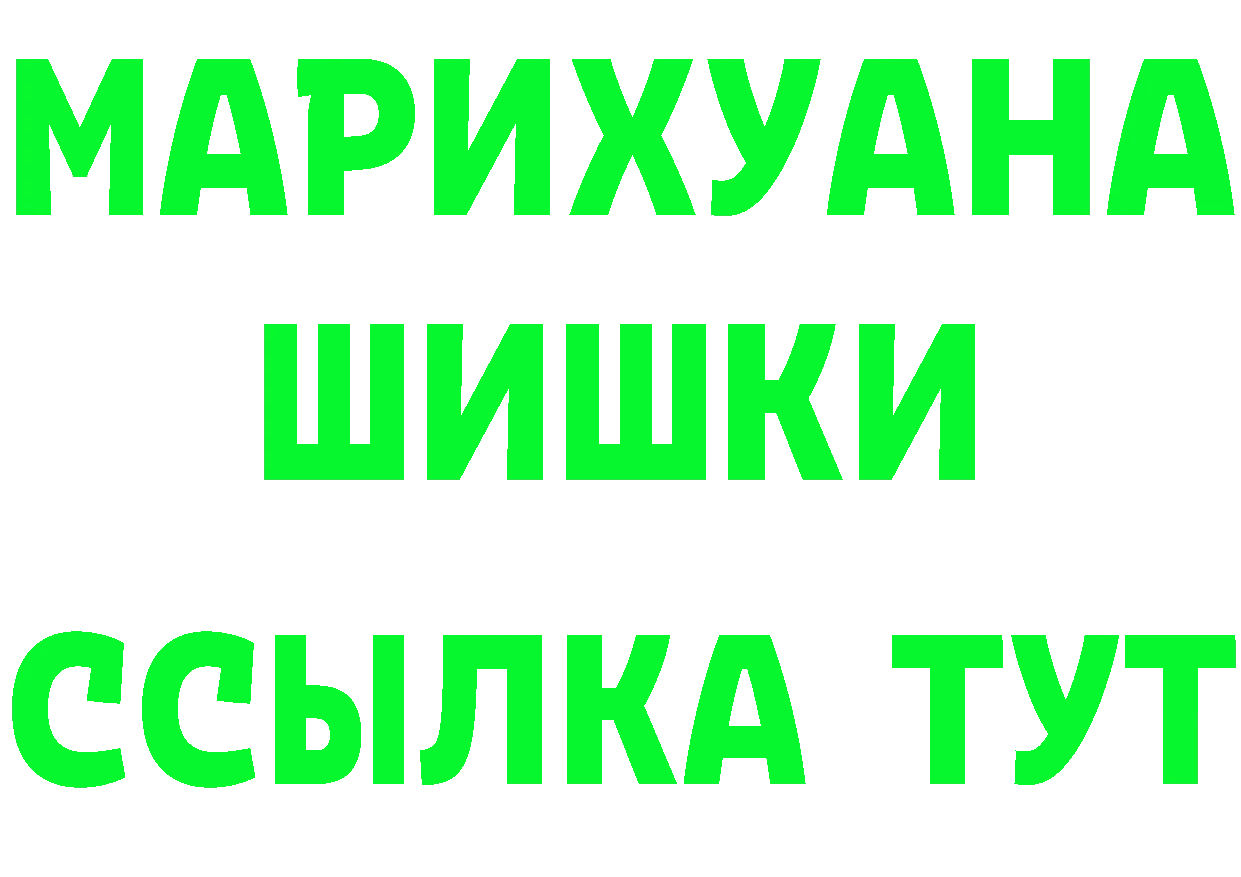 МАРИХУАНА
ШИШКИ
ССЫЛКА ТУТ